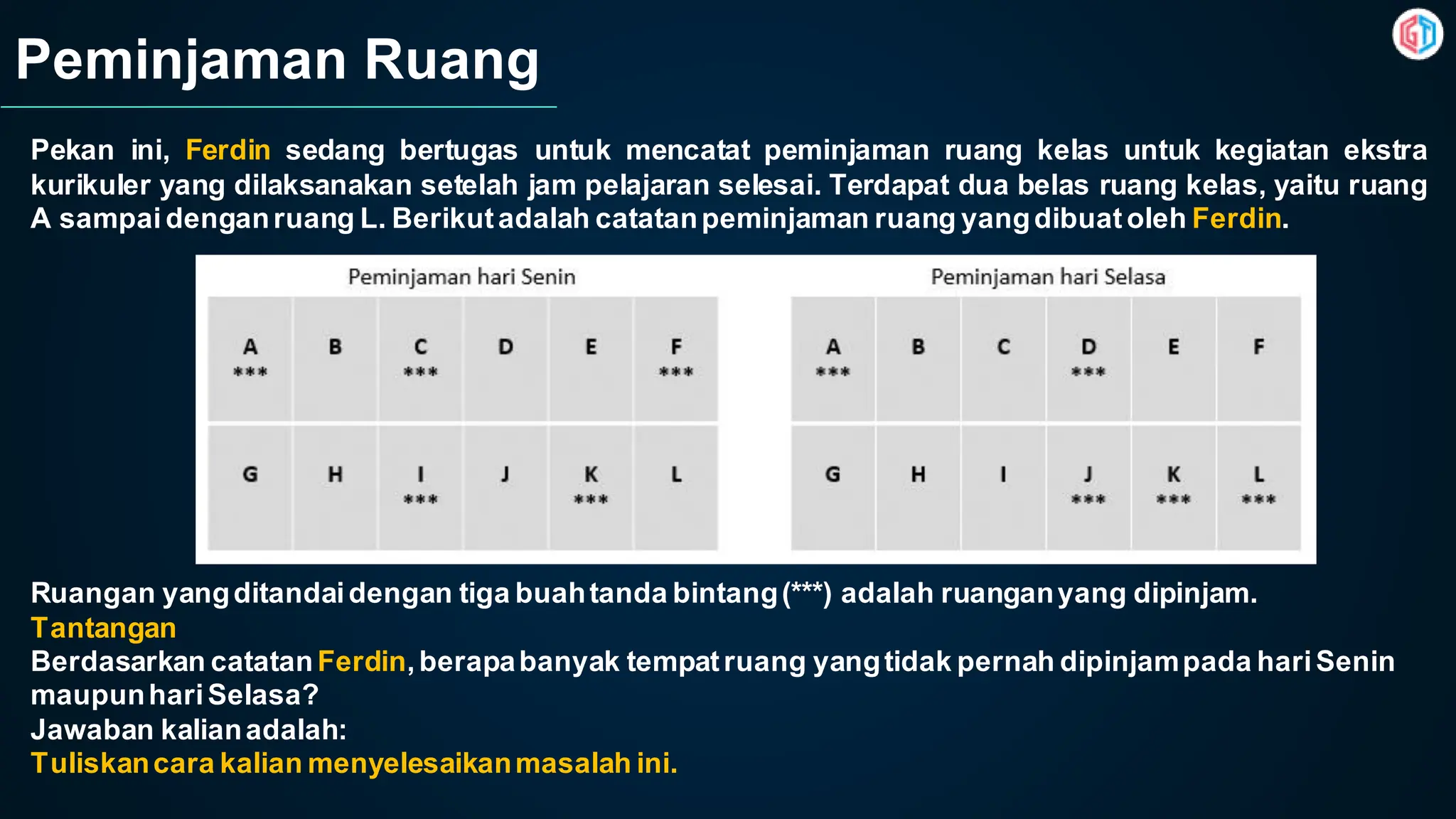 Peminjaman Ruang

Pekan ini, Ferdin sedang bertugas untuk mencatat peminjaman ruang kelas untuk kegiatan ekstra kurikuler yang dilaksanakan setelah jam pelajaran selesai. Terdapat dua belas ruang kelas, yaitu ruang A sampai dengan ruang L. Berikut adalah catatan peminjaman ruang yang dibuat oleh Ferdin.

Peminjaman hari Senin

| A *** | B | C *** | D | E | F *** |
|---|---|---|---|---|---|
| G | H | I *** | J | K *** | L |

Peminjaman hari Selasa

| A *** | B | C | D *** | E | F |
|---|---|---|---|---|---|
| G | H | I | J *** | K *** | L *** |

Ruangan yang ditandai dengan tiga buah tanda bintang (***) adalah ruangan yang dipinjam.
Tantangan
Berdasarkan catatan Ferdin, berapa banyak tempat ruang yang tidak pernah dipinjam pada hari Senin maupun hari Selasa?
Jawaban kalian adalah:
Tuliskan cara kalian menyelesaikan masalah ini.